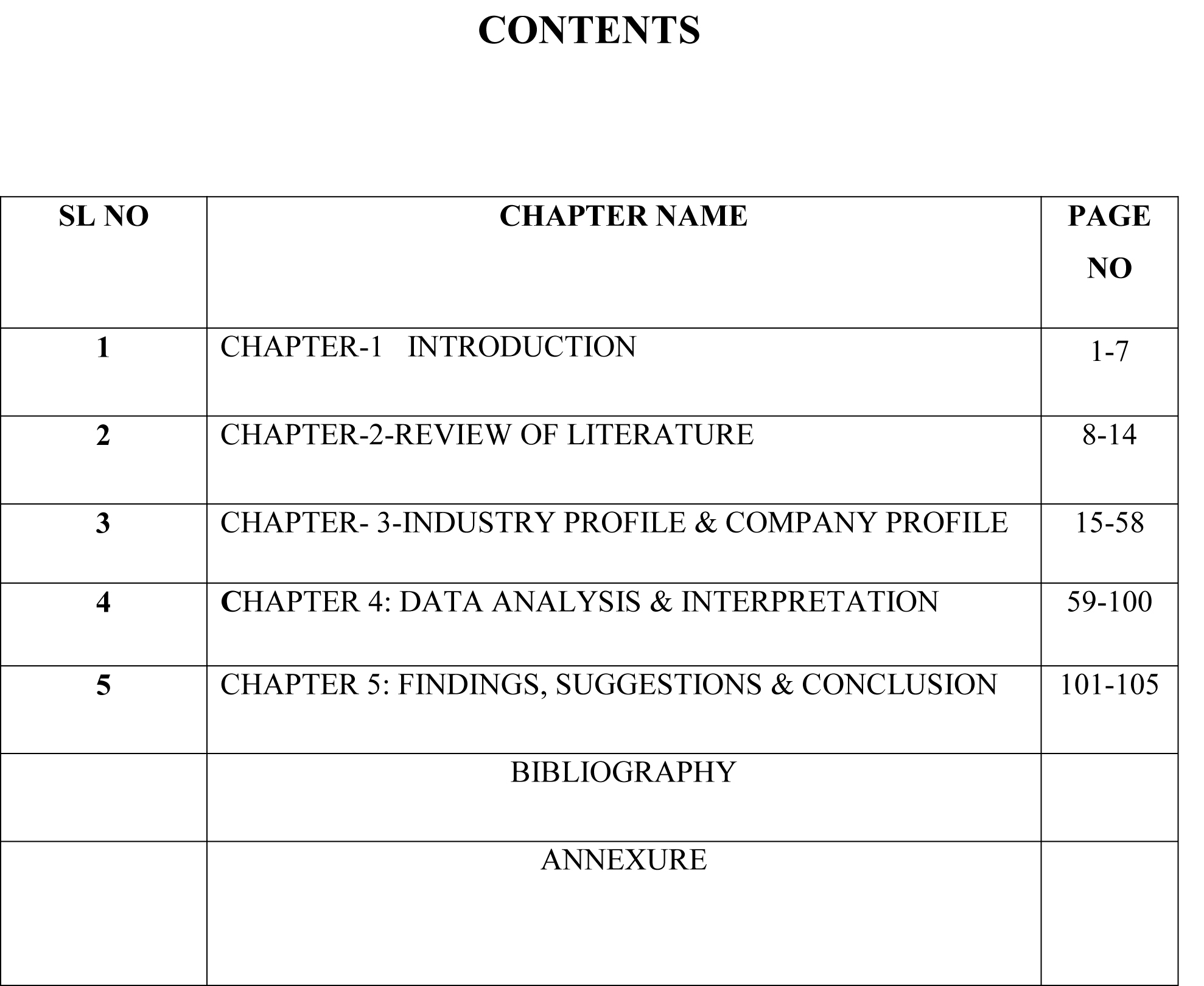 CONTENTS

| SL NO | CHAPTER NAME | PAGE NO |
|---|---|---|
| 1 | CHAPTER-1 INTRODUCTION | 1-7 |
| 2 | CHAPTER-2-REVIEW OF LITERATURE | 8-14 |
| 3 | CHAPTER- 3-INDUSTRY PROFILE & COMPANY PROFILE | 15-58 |
| 4 | CHAPTER 4: DATA ANALYSIS & INTERPRETATION | 59-100 |
| 5 | CHAPTER 5: FINDINGS, SUGGESTIONS & CONCLUSION | 101-105 |
| | BIBLIOGRAPHY | |
| | ANNEXURE | |